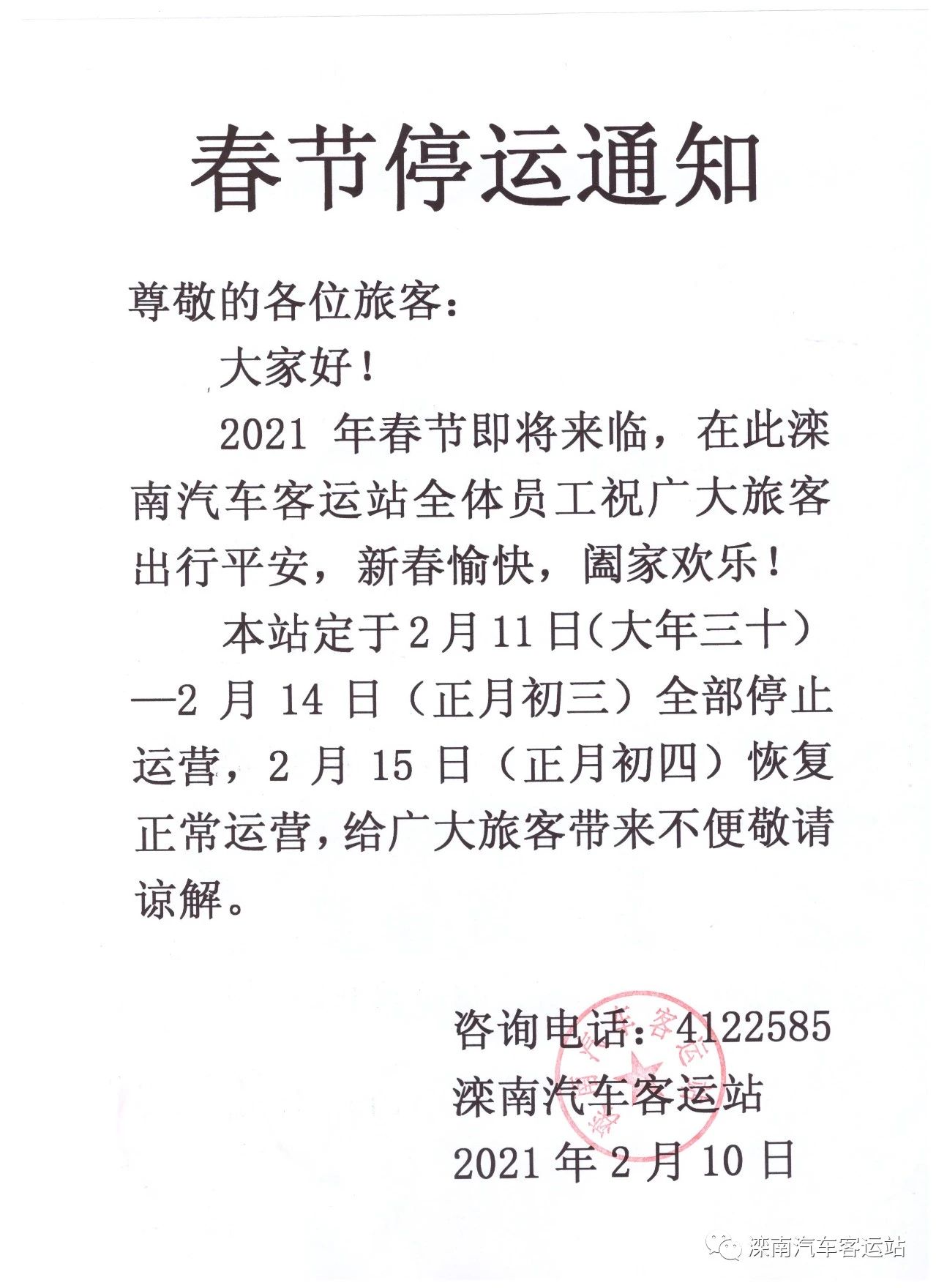 春节停运通知

尊敬的各位旅客：

大家好！

2021 年春节即将来临，在此滦南汽车客运站全体员工祝广大旅客出行平安，新春愉快，阖家欢乐！

本站定于2月11日(大年三十）—2 月 14 日（正月初三）全部停止运营，2 月 15 日（正月初四）恢复正常运营，给广大旅客带来不便敬请谅解。

咨询电话：4122585
滦南汽车客运站
2021 年 2 月 10 日

滦南汽车客运站